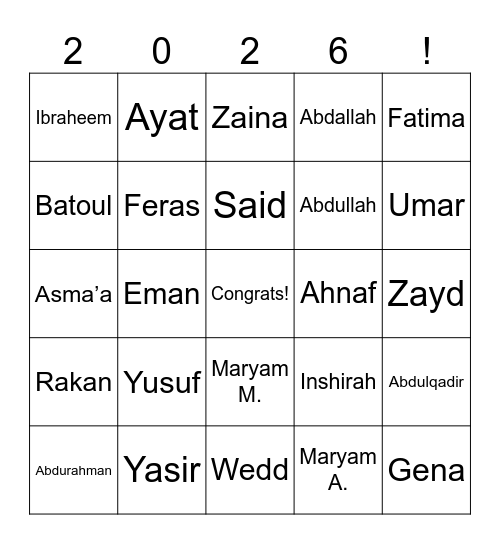 | 2 | 0 | 2 | 6 | ! |
|---|---|---|---|---|
| Ibraheem | Ayat | Zaina | Abdallah | Fatima |
| Batoul | Feras | Said | Abdullah | Umar |
| Asma’a | Eman | Congrats! | Ahnaf | Zayd |
| Rakan | Yusuf | Maryam M. | Inshirah | Abdulqadir |
| Abdurahman | Yasir | Wedd | Maryam A. | Gena |